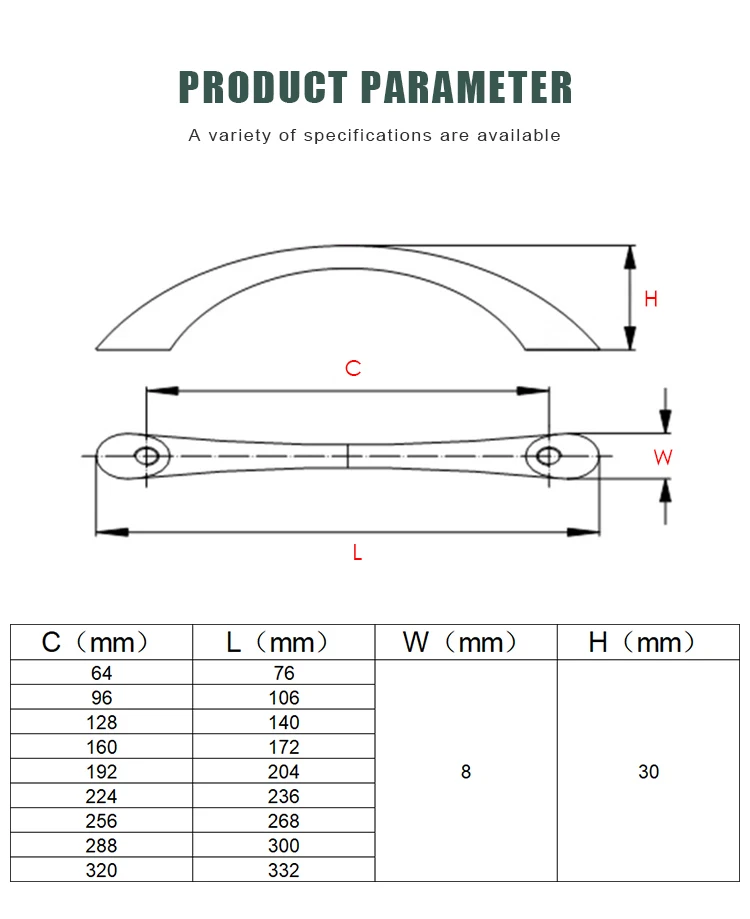 PRODUCT PARAMETER

A variety of specifications are available

H

C

W

L

| C（mm） | L（mm） | W（mm） | H（mm） |
|---|---|---|---|
| 64 | 76 | 8 | 30 |
| 96 | 106 | | |
| 128 | 140 | | |
| 160 | 172 | | |
| 192 | 204 | | |
| 224 | 236 | | |
| 256 | 268 | | |
| 288 | 300 | | |
| 320 | 332 | | |